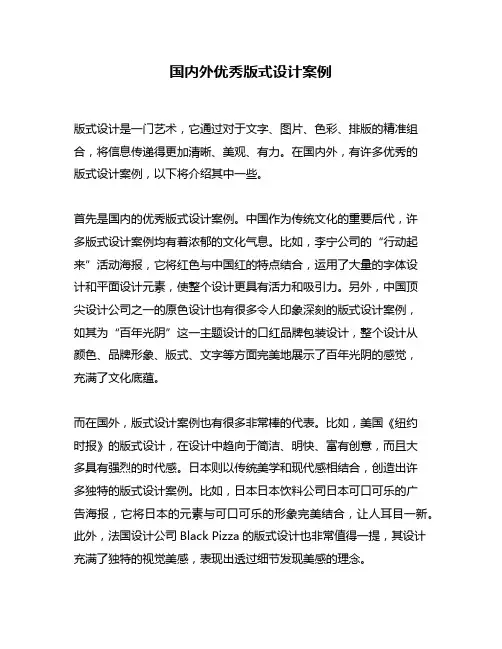 国内外优秀版式设计案例

版式设计是一门艺术，它通过对于文字、图片、色彩、排版的精准组合，将信息传递得更加清晰、美观、有力。在国内外，有许多优秀的版式设计案例，以下将介绍其中一些。

首先是国内的优秀版式设计案例。中国作为传统文化的重要后代，许多版式设计案例均有着浓郁的文化气息。比如，李宁公司的“行动起来”活动海报，它将红色与中国红的特点结合，运用了大量的字体设计和平面设计元素，使整个设计更具有活力和吸引力。另外，中国顶尖设计公司之一的原色设计也有很多令人印象深刻的版式设计案例，如其为“百年光阴”这一主题设计的口红品牌包装设计，整个设计从颜色、品牌形象、版式、文字等方面完美地展示了百年光阴的感觉，充满了文化底蕴。

而在国外，版式设计案例也有很多非常棒的代表。比如，美国《纽约时报》的版式设计，在设计中趋向于简洁、明快、富有创意，而且大多具有强烈的时代感。日本则以传统美学和现代感相结合，创造出许多独特的版式设计案例。比如，日本日本饮料公司日本可口可乐的广告海报，它将日本的元素与可口可乐的形象完美结合，让人耳目一新。此外，法国设计公司 Black Pizza 的版式设计也非常值得一提，其设计充满了独特的视觉美感，表现出透过细节发现美感的理念。